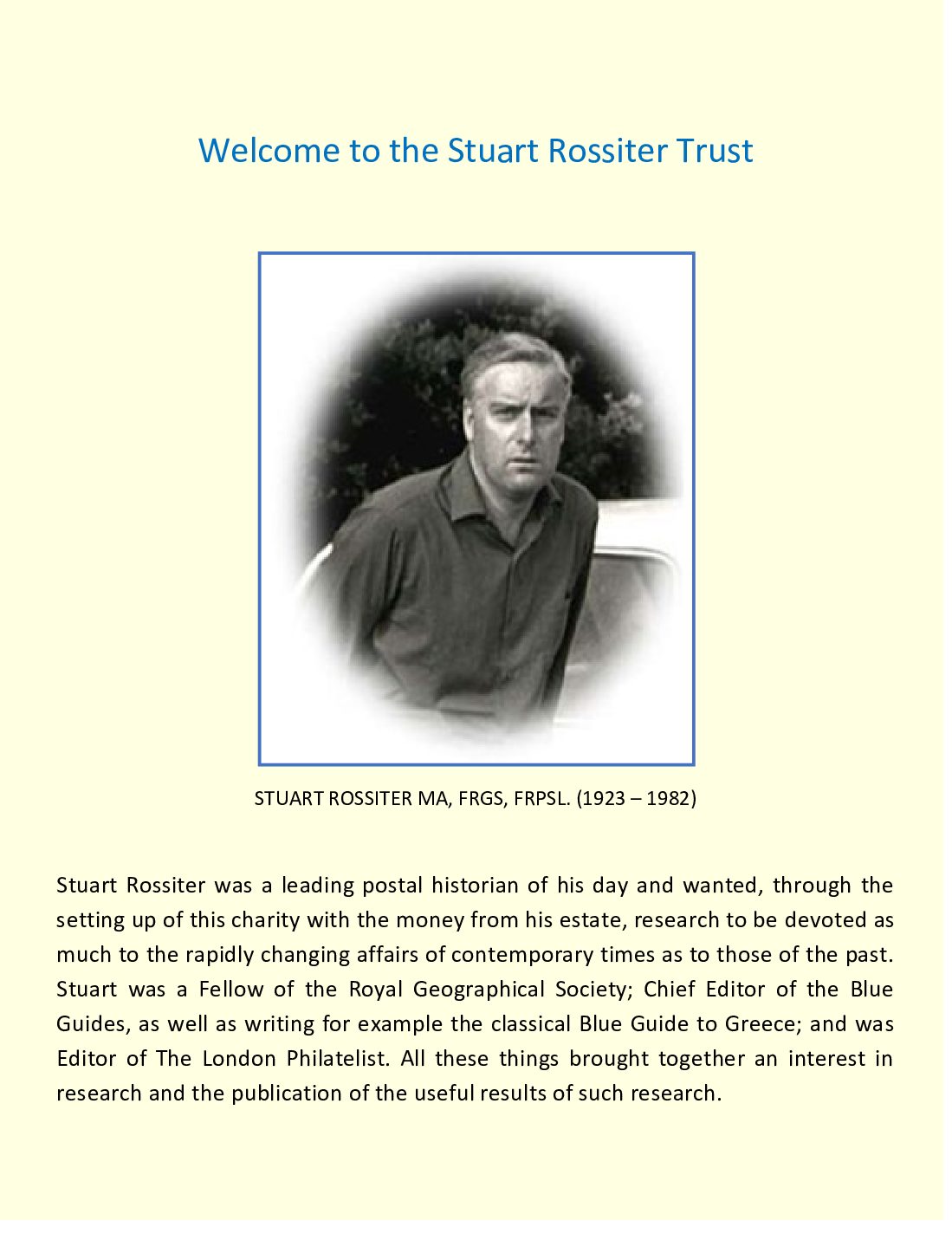 Welcome to the Stuart Rossiter Trust

STUART ROSSITER MA, FRGS, FRPSL. (1923 – 1982)

Stuart Rossiter was a leading postal historian of his day and wanted, through the setting up of this charity with the money from his estate, research to be devoted as much to the rapidly changing affairs of contemporary times as to those of the past. Stuart was a Fellow of the Royal Geographical Society; Chief Editor of the Blue Guides, as well as writing for example the classical Blue Guide to Greece; and was Editor of The London Philatelist. All these things brought together an interest in research and the publication of the useful results of such research.